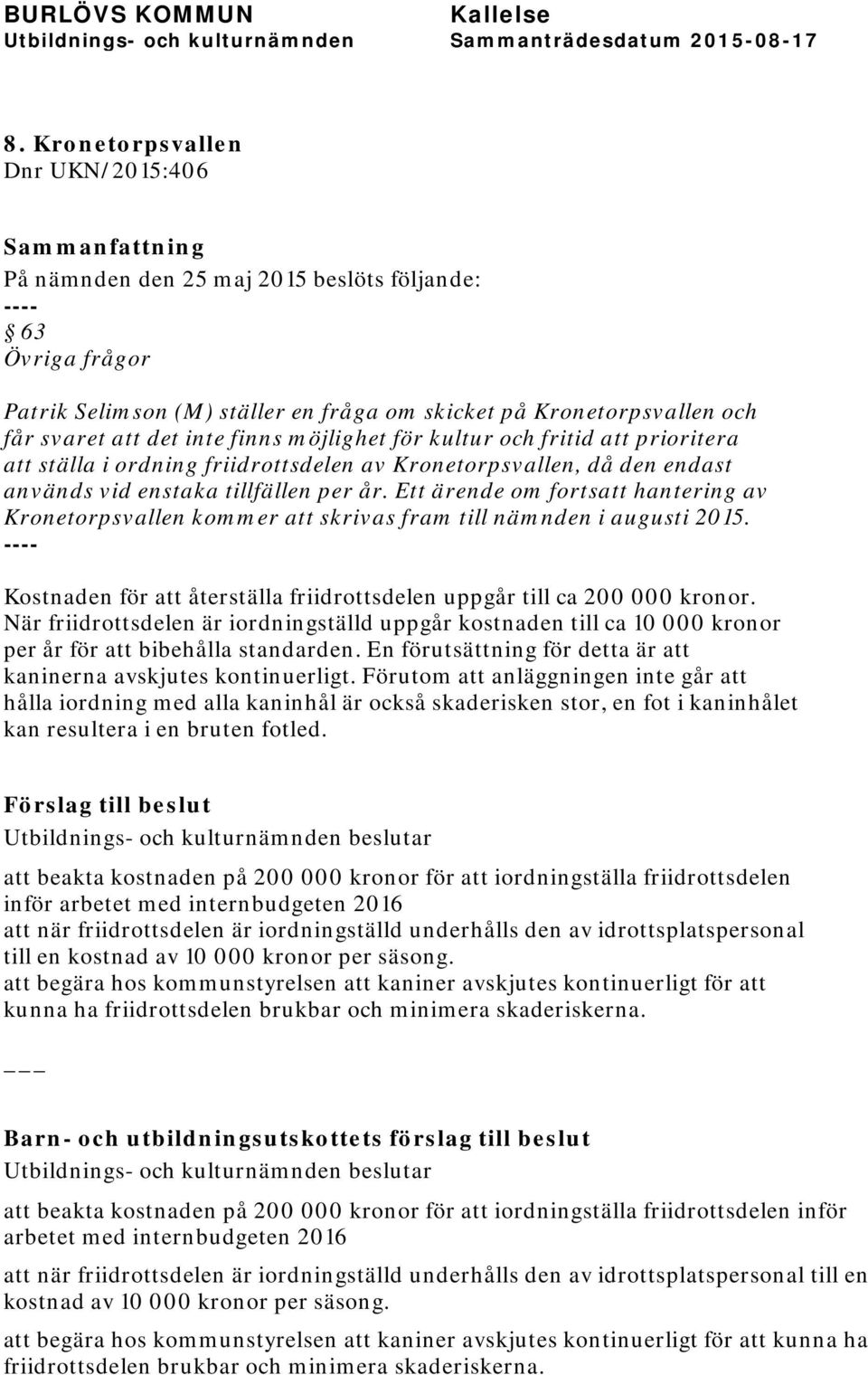 BURLÖVS KOMMUN
Utbildnings- och kulturnämnden

Kallelse
Sammanträdesdatum 2015-08-17

8. Kronetorpsvallen
Dnr UKN/2015:406

Sammanfattning
På nämnden den 25 maj 2015 beslöts följande:
----
§ 63
Övriga frågor

Patrik Selimson (M) ställer en fråga om skicket på Kronetorpsvallen och får svaret att det inte finns möjlighet för kultur och fritid att prioritera att ställa i ordning friidrottsdelen av Kronetorpsvallen, då den endast används vid enstaka tillfällen per år. Ett ärende om fortsatt hantering av Kronetorpsvallen kommer att skrivas fram till nämnden i augusti 2015.
----
Kostnaden för att återställa friidrottsdelen uppgår till ca 200 000 kronor. När friidrottsdelen är iordningställd uppgår kostnaden till ca 10 000 kronor per år för att bibehålla standarden. En förutsättning för detta är att kaninerna avskjutes kontinuerligt. Förutom att anläggningen inte går att hålla iordning med alla kaninhål är också skaderisken stor, en fot i kaninhålet kan resultera i en bruten fotled.

Förslag till beslut
Utbildnings- och kulturnämnden beslutar

att beakta kostnaden på 200 000 kronor för att iordningställa friidrottsdelen inför arbetet med internbudgeten 2016
att när friidrottsdelen är iordningställd underhålls den av idrottsplatspersonal till en kostnad av 10 000 kronor per säsong.
att begära hos kommunstyrelsen att kaniner avskjutes kontinuerligt för att kunna ha friidrottsdelen brukbar och minimera skaderiskerna.

___

Barn- och utbildningsutskottets förslag till beslut
Utbildnings- och kulturnämnden beslutar

att beakta kostnaden på 200 000 kronor för att iordningställa friidrottsdelen inför arbetet med internbudgeten 2016

att när friidrottsdelen är iordningställd underhålls den av idrottsplatspersonal till en kostnad av 10 000 kronor per säsong.

att begära hos kommunstyrelsen att kaniner avskjutes kontinuerligt för att kunna ha friidrottsdelen brukbar och minimera skaderiskerna.